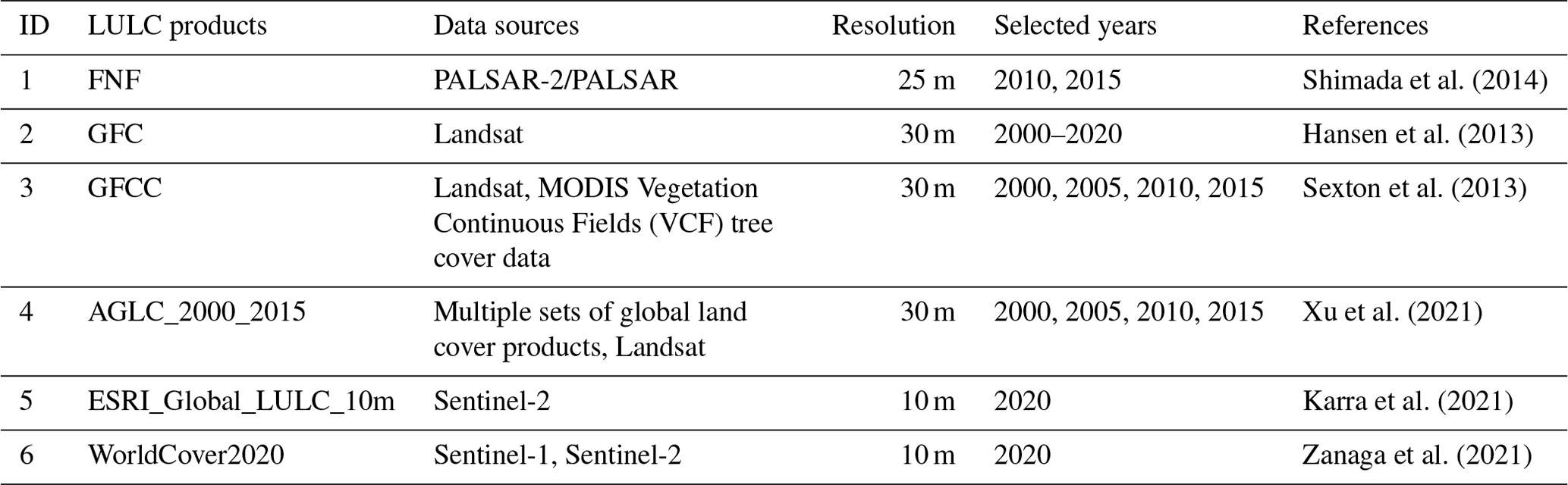 | ID | LULC products | Data sources | Resolution | Selected years | References |
|---|---|---|---|---|---|
| 1 | FNF | PALSAR-2/PALSAR | 25 m | 2010, 2015 | Shimada et al. (2014) |
| 2 | GFC | Landsat | 30 m | 2000–2020 | Hansen et al. (2013) |
| 3 | GFCC | Landsat, MODIS Vegetation Continuous Fields (VCF) tree cover data | 30 m | 2000, 2005, 2010, 2015 | Sexton et al. (2013) |
| 4 | AGLC_2000_2015 | Multiple sets of global land cover products, Landsat | 30 m | 2000, 2005, 2010, 2015 | Xu et al. (2021) |
| 5 | ESRI_Global_LULC_10m | Sentinel-2 | 10 m | 2020 | Karra et al. (2021) |
| 6 | WorldCover2020 | Sentinel-1, Sentinel-2 | 10 m | 2020 | Zanaga et al. (2021) |